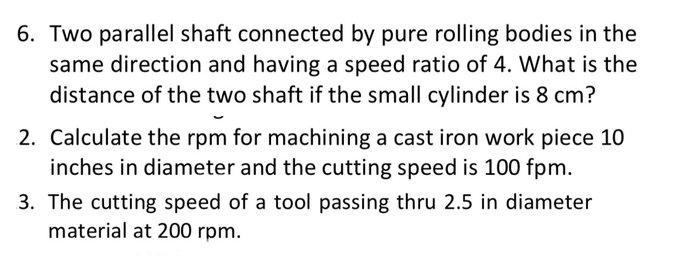 6. Two parallel shaft connected by pure rolling bodies in the same direction and having a speed ratio of 4. What is the distance of the two shaft if the small cylinder is 8 cm?

2. Calculate the rpm for machining a cast iron work piece 10 inches in diameter and the cutting speed is 100 fpm.

3. The cutting speed of a tool passing thru 2.5 in diameter material at 200 rpm.